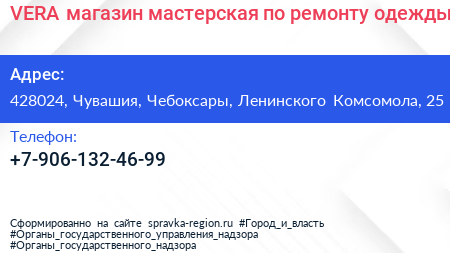 VERA магазин мастерская по ремонту одежды

Адрес:
428024, Чувашия, Чебоксары, Ленинского Комсомола, 25

Телефон:
+7-906-132-46-99

Сформированно на сайте spravka-region.ru #Город_и_власть #Органы_государственного_управления_надзора #Органы_государственного_надзора